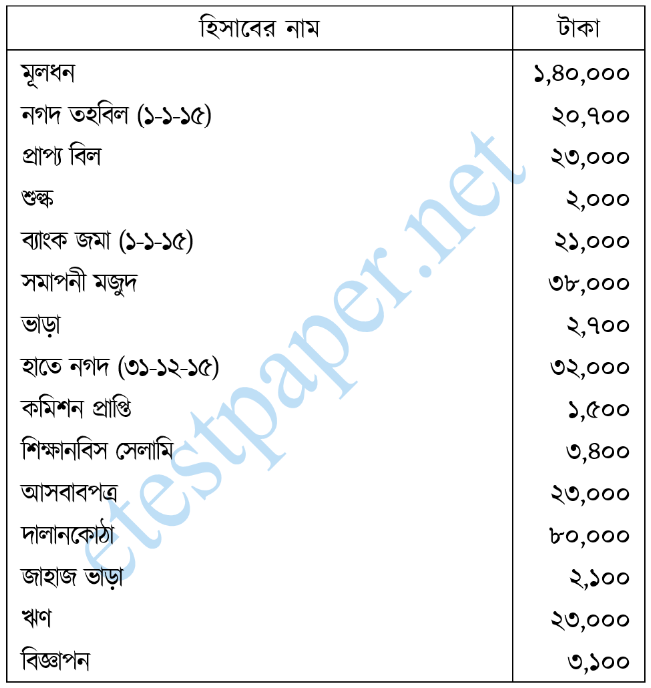 | হিসাবের নাম | টাকা |
|---|---|
| মূলধন | ১,৪০,০০০ |
| নগদ তহবিল (১-১-১৫) | ২০,৭০০ |
| প্রাপ্য বিল | ২৩,০০০ |
| শুল্ক | ২,০০০ |
| ব্যাংক জমা (১-১-১৫) | ২১,০০০ |
| সমাপনী মজুদ | ৩৮,০০০ |
| ভাড়া | ২,৭০০ |
| হাতে নগদ (৩১-১২-১৫) | ৩২,০০০ |
| কমিশন প্রাপ্তি | ১,৫০০ |
| শিক্ষানবিস সেলামি | ৩,৪০০ |
| আসবাবপত্র | ২৩,০০০ |
| দালানকোঠা | ৮০,০০০ |
| জাহাজ ভাড়া | ২,১০০ |
| ঋণ | ২৩,০০০ |
| বিজ্ঞাপন | ৩,১০০ |

etestpaper.net